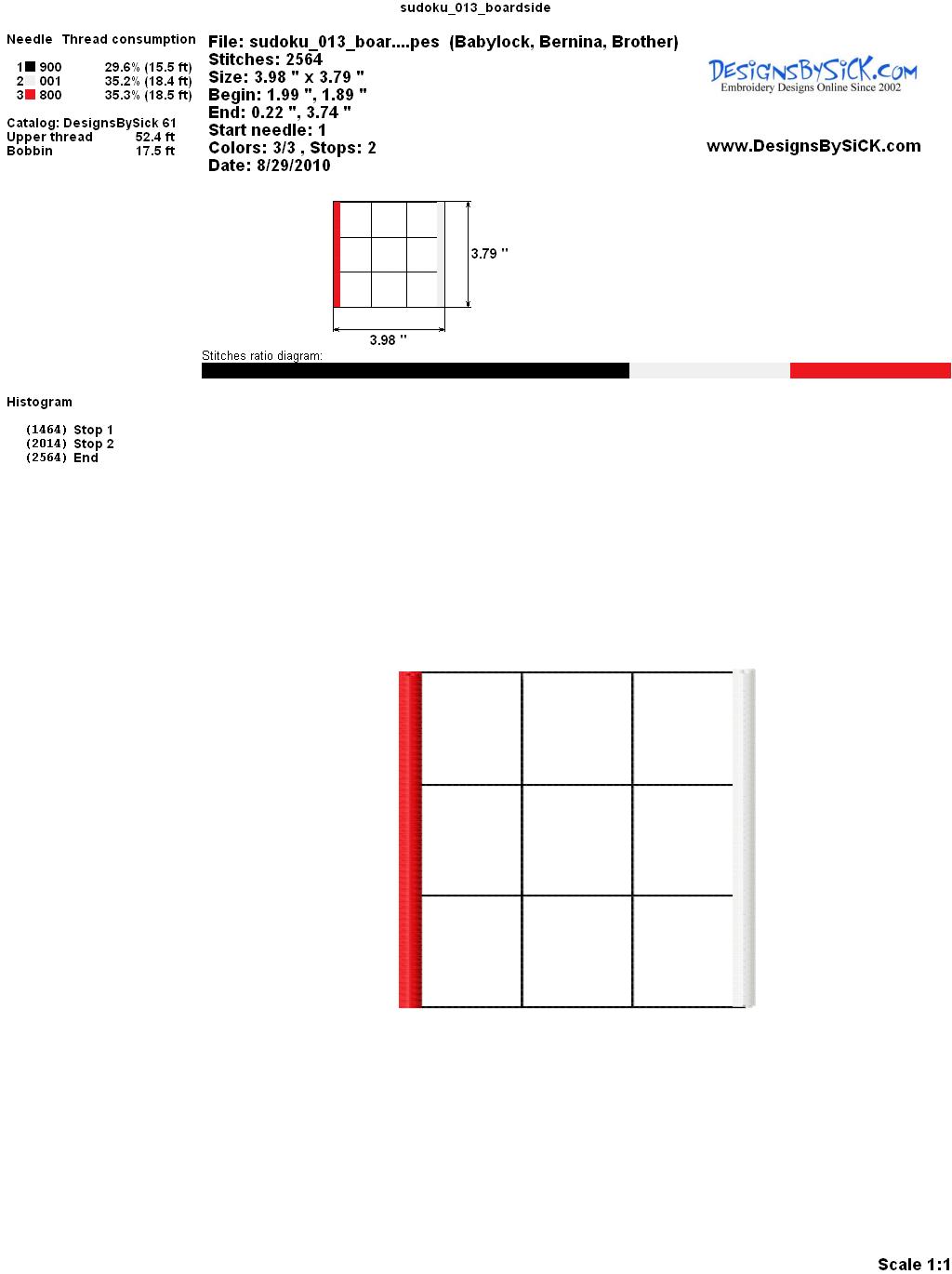 sudoku_013_boardside

Needle Thread consumption

1 900 29.6% (15.5 ft)
2 001 35.2% (18.4 ft)
3 800 35.3% (18.5 ft)

Catalog: DesignsBySick 61
Upper thread 52.4 ft
Bobbin 17.5 ft

File: sudoku_013_boar....pes (Babylock, Bernina, Brother)
Stitches: 2564
Size: 3.98 " x 3.79 "
Begin: 1.99 ", 1.89 "
End: 0.22 ", 3.74 "
Start needle: 1
Colors: 3/3 , Stops: 2
Date: 8/29/2010

DesignsBySiCK.com
Embroidery Designs Online Since 2002

www.DesignsBySiCK.com

3.79 "

3.98 "

Stitches ratio diagram:

Histogram

(1464) Stop 1
(2014) Stop 2
(2564) End

Scale 1:1